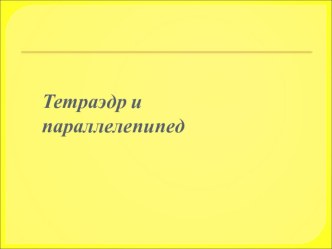 Тетраэдр и параллелепипед